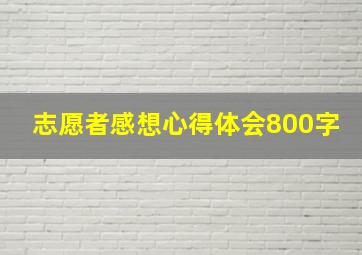 志愿者感想心得体会800字